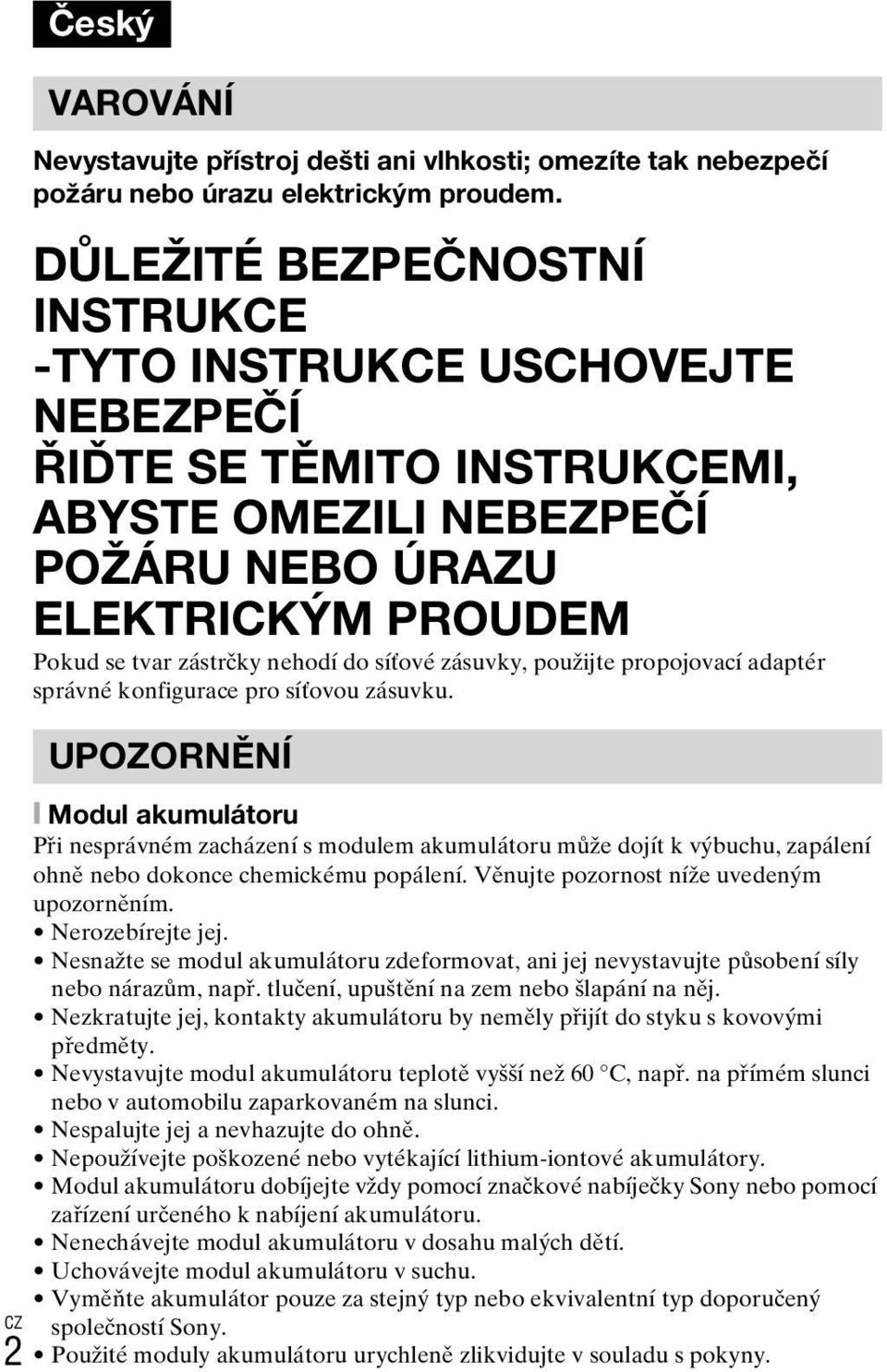 Český

VAROVÁNÍ

Nevystavujte přístroj dešti ani vlhkosti; omezíte tak nebezpečí požáru nebo úrazu elektrickým proudem.

DŮLEŽITÉ BEZPEČNOSTNÍ INSTRUKCE -TYTO INSTRUKCE USCHOVEJTE NEBEZPEČÍ ŘIĎTE SE TĚMITO INSTRUKCEMI, ABYSTE OMEZILI NEBEZPEČÍ POŽÁRU NEBO ÚRAZU ELEKTRICKÝM PROUDEM

Pokud se tvar zástrčky nehodí do síťové zásuvky, použijte propojovací adaptér správné konfigurace pro síťovou zásuvku.

UPOZORNĚNÍ

Modul akumulátoru

Při nesprávném zacházení s modulem akumulátoru může dojít k výbuchu, zapálení ohně nebo dokonce chemickému popálení. Věnujte pozornost níže uvedeným upozorněním.
• Nerozebírejte jej.
• Nesnažte se modul akumulátoru zdeformovat, ani jej nevystavujte působení síly nebo nárazům, např. tlučení, upuštění na zem nebo šlapání na něj.
• Nezkratujte jej, kontakty akumulátoru by neměly přijít do styku s kovovými předměty.
• Nevystavujte modul akumulátoru teplotě vyšší než 60 °C, např. na přímém slunci nebo v automobilu zaparkovaném na slunci.
• Nespalujte jej a nevhazujte do ohně.
• Nepoužívejte poškozené nebo vytékající lithium-iontové akumulátory.
• Modul akumulátoru dobíjejte vždy pomocí značkové nabíječky Sony nebo pomocí zařízení určeného k nabíjení akumulátoru.
• Nenechávejte modul akumulátoru v dosahu malých dětí.
• Uchovávejte modul akumulátoru v suchu.
• Vyměňte akumulátor pouze za stejný typ nebo ekvivalentní typ doporučený společností Sony.
• Použité moduly akumulátoru urychleně zlikvidujte v souladu s pokyny.

CZ
2